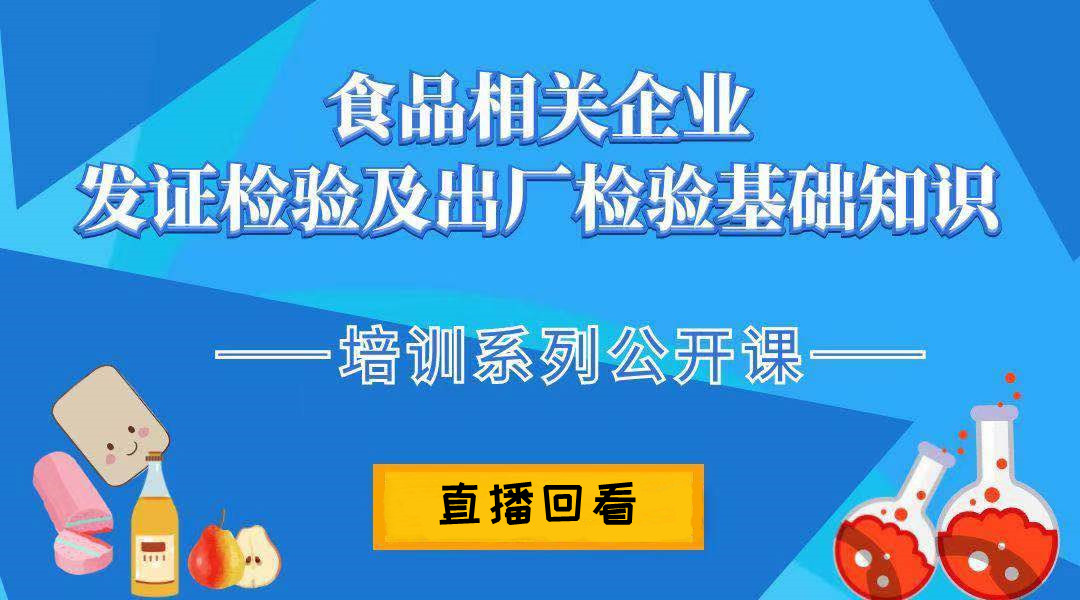 食品相关企业
发证检验及出厂检验基础知识

——培训系列公开课——

直播回看